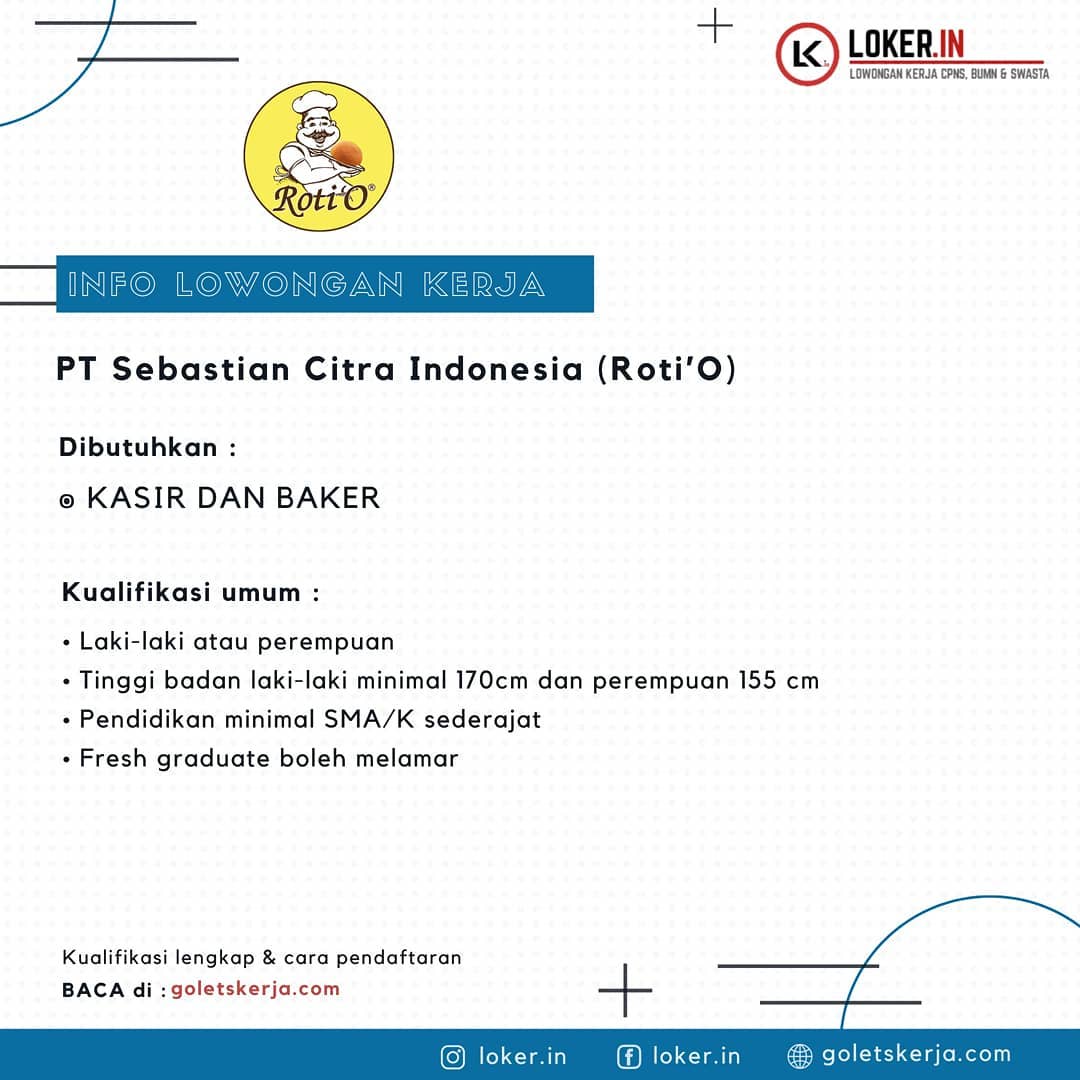 LK LOKER.IN
LOWONGAN KERJA CPNS, BUMN & SWASTA

Roti'O

INFO LOWONGAN KERJA

PT Sebastian Citra Indonesia (Roti'O)

Dibutuhkan :

◉ KASIR DAN BAKER

Kualifikasi umum :

• Laki-laki atau perempuan
• Tinggi badan laki-laki minimal 170cm dan perempuan 155 cm
• Pendidikan minimal SMA/K sederajat
• Fresh graduate boleh melamar

Kualifikasi lengkap & cara pendaftaran
BACA di : goletskerja.com

loker.in loker.in goletskerja.com